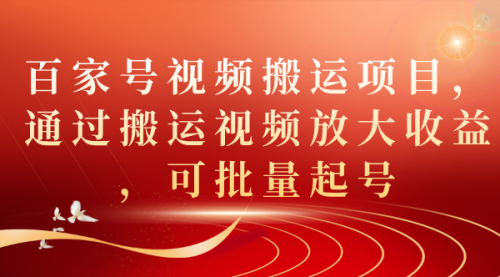 百家号视频搬运项目，通过搬运视频放大收益，可批量起号